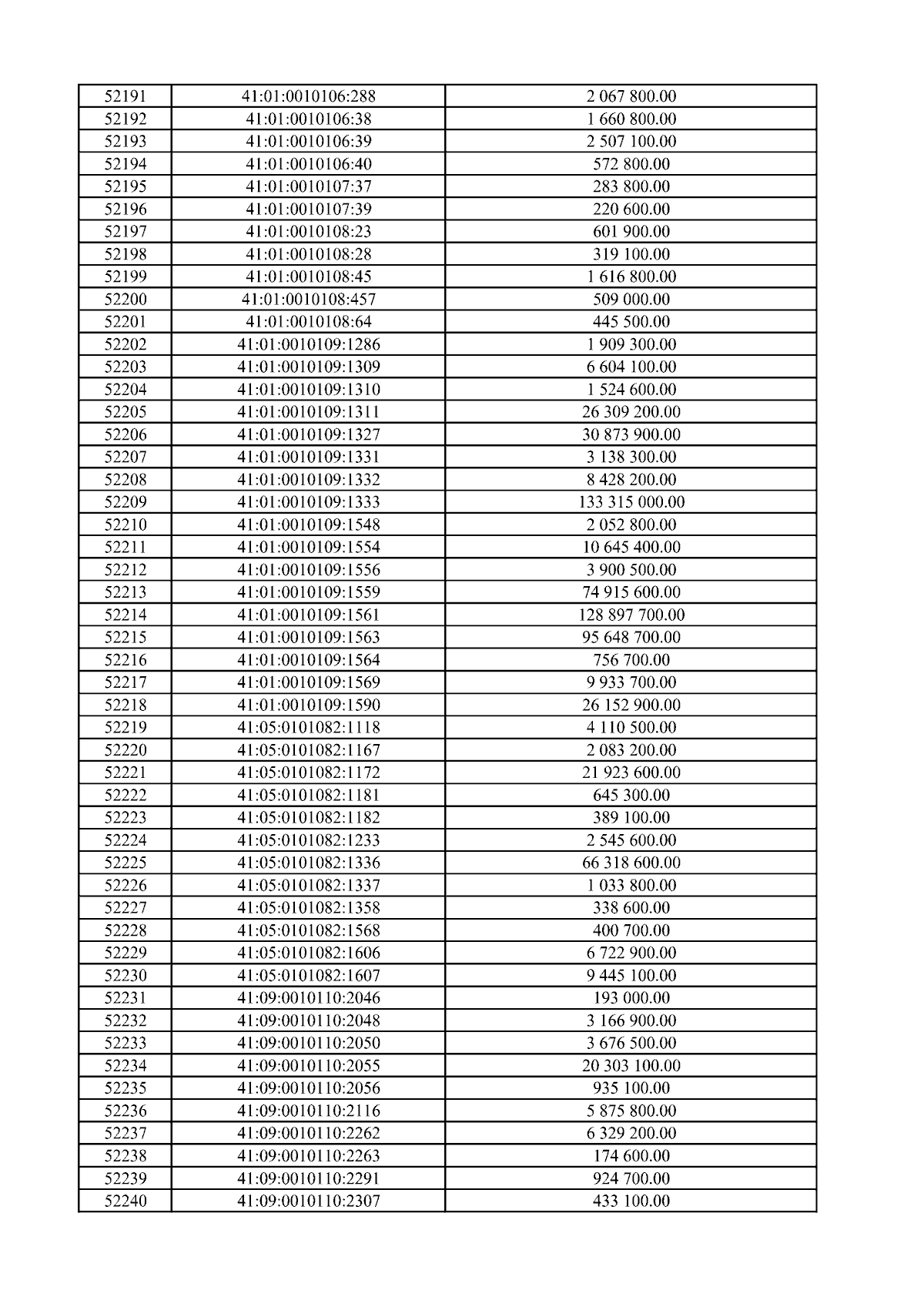 | 52191 | 41:01:0010106:288 | 2 067 800.00 |
|---|---|---|
| 52192 | 41:01:0010106:38 | 1 660 800.00 |
| 52193 | 41:01:0010106:39 | 2 507 100.00 |
| 52194 | 41:01:0010106:40 | 572 800.00 |
| 52195 | 41:01:0010107:37 | 283 800.00 |
| 52196 | 41:01:0010107:39 | 220 600.00 |
| 52197 | 41:01:0010108:23 | 601 900.00 |
| 52198 | 41:01:0010108:28 | 319 100.00 |
| 52199 | 41:01:0010108:45 | 1 616 800.00 |
| 52200 | 41:01:0010108:457 | 509 000.00 |
| 52201 | 41:01:0010108:64 | 445 500.00 |
| 52202 | 41:01:0010109:1286 | 1 909 300.00 |
| 52203 | 41:01:0010109:1309 | 6 604 100.00 |
| 52204 | 41:01:0010109:1310 | 1 524 600.00 |
| 52205 | 41:01:0010109:1311 | 26 309 200.00 |
| 52206 | 41:01:0010109:1327 | 30 873 900.00 |
| 52207 | 41:01:0010109:1331 | 3 138 300.00 |
| 52208 | 41:01:0010109:1332 | 8 428 200.00 |
| 52209 | 41:01:0010109:1333 | 133 315 000.00 |
| 52210 | 41:01:0010109:1548 | 2 052 800.00 |
| 52211 | 41:01:0010109:1554 | 10 645 400.00 |
| 52212 | 41:01:0010109:1556 | 3 900 500.00 |
| 52213 | 41:01:0010109:1559 | 74 915 600.00 |
| 52214 | 41:01:0010109:1561 | 128 897 700.00 |
| 52215 | 41:01:0010109:1563 | 95 648 700.00 |
| 52216 | 41:01:0010109:1564 | 756 700.00 |
| 52217 | 41:01:0010109:1569 | 9 933 700.00 |
| 52218 | 41:01:0010109:1590 | 26 152 900.00 |
| 52219 | 41:05:0101082:1118 | 4 110 500.00 |
| 52220 | 41:05:0101082:1167 | 2 083 200.00 |
| 52221 | 41:05:0101082:1172 | 21 923 600.00 |
| 52222 | 41:05:0101082:1181 | 645 300.00 |
| 52223 | 41:05:0101082:1182 | 389 100.00 |
| 52224 | 41:05:0101082:1233 | 2 545 600.00 |
| 52225 | 41:05:0101082:1336 | 66 318 600.00 |
| 52226 | 41:05:0101082:1337 | 1 033 800.00 |
| 52227 | 41:05:0101082:1358 | 338 600.00 |
| 52228 | 41:05:0101082:1568 | 400 700.00 |
| 52229 | 41:05:0101082:1606 | 6 722 900.00 |
| 52230 | 41:05:0101082:1607 | 9 445 100.00 |
| 52231 | 41:09:0010110:2046 | 193 000.00 |
| 52232 | 41:09:0010110:2048 | 3 166 900.00 |
| 52233 | 41:09:0010110:2050 | 3 676 500.00 |
| 52234 | 41:09:0010110:2055 | 20 303 100.00 |
| 52235 | 41:09:0010110:2056 | 935 100.00 |
| 52236 | 41:09:0010110:2116 | 5 875 800.00 |
| 52237 | 41:09:0010110:2262 | 6 329 200.00 |
| 52238 | 41:09:0010110:2263 | 174 600.00 |
| 52239 | 41:09:0010110:2291 | 924 700.00 |
| 52240 | 41:09:0010110:2307 | 433 100.00 |